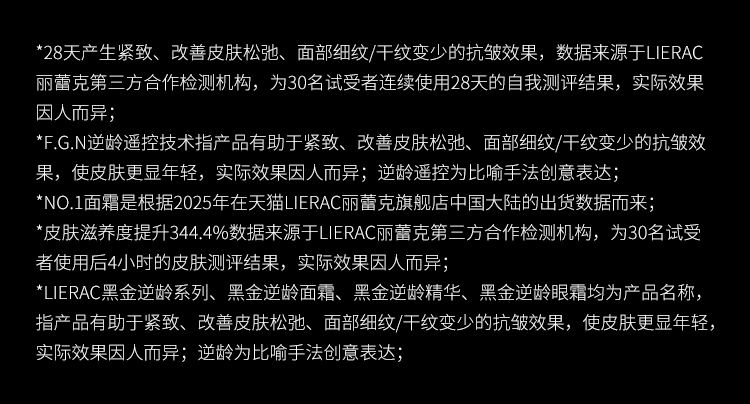 *28天产生紧致、改善皮肤松弛、面部细纹/干纹变少的抗皱效果，数据来源于LIERAC丽蕾克第三方合作检测机构，为30名试受者连续使用28天的自我测评结果，实际效果因人而异；

*F.G.N逆龄遥控技术指产品有助于紧致、改善皮肤松弛、面部细纹/干纹变少的抗皱效果，使皮肤更显年轻，实际效果因人而异；逆龄遥控为比喻手法创意表达；

*NO.1面霜是根据2025年在天猫LIERAC丽蕾克旗舰店中国大陆的出货数据而来；

*皮肤滋养度提升344.4%数据来源于LIERAC丽蕾克第三方合作检测机构，为30名试受者使用后4小时的皮肤测评结果，实际效果因人而异；

*LIERAC黑金逆龄系列、黑金逆龄面霜、黑金逆龄精华、黑金逆龄眼霜均为产品名称，指产品有助于紧致、改善皮肤松弛、面部细纹/干纹变少的抗皱效果，使皮肤更显年轻，实际效果因人而异；逆龄为比喻手法创意表达；